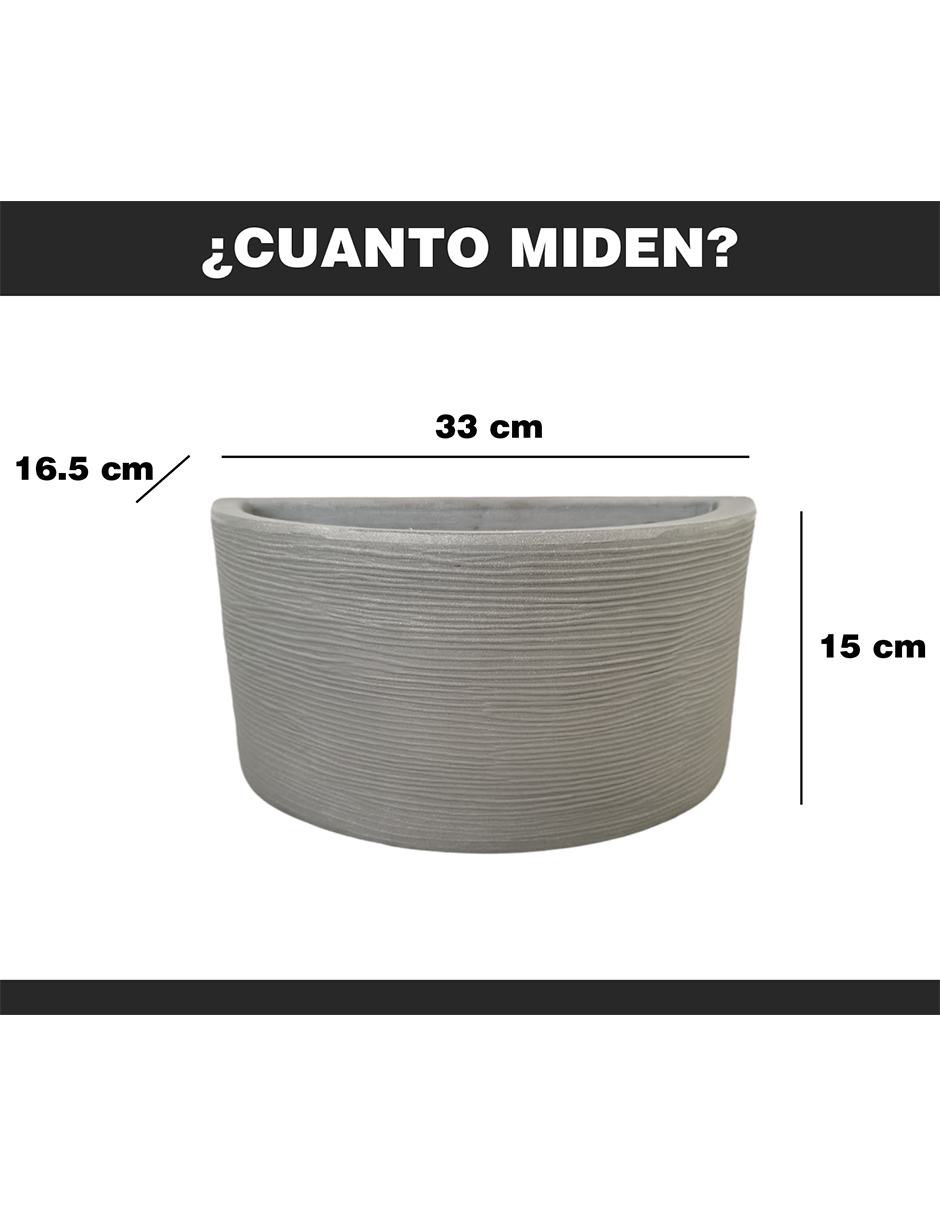 ¿CUANTO MIDEN?

33 cm

16.5 cm

15 cm